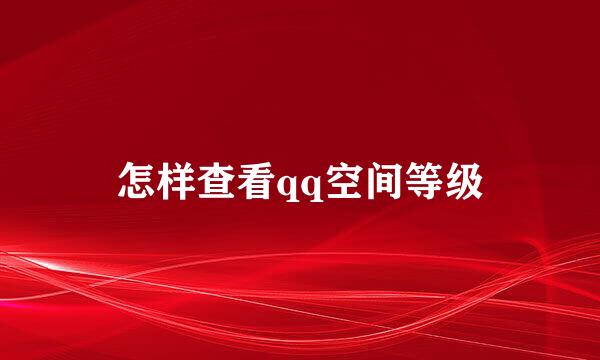 怎样查看qq空间等级